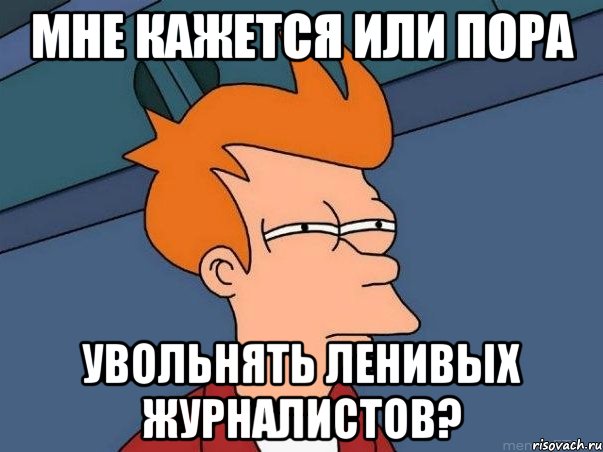 МНЕ КАЖЕТСЯ ИЛИ ПОРА

УВОЛЬНЯТЬ ЛЕНИВЫХ ЖУРНАЛИСТОВ?

risovach.ru